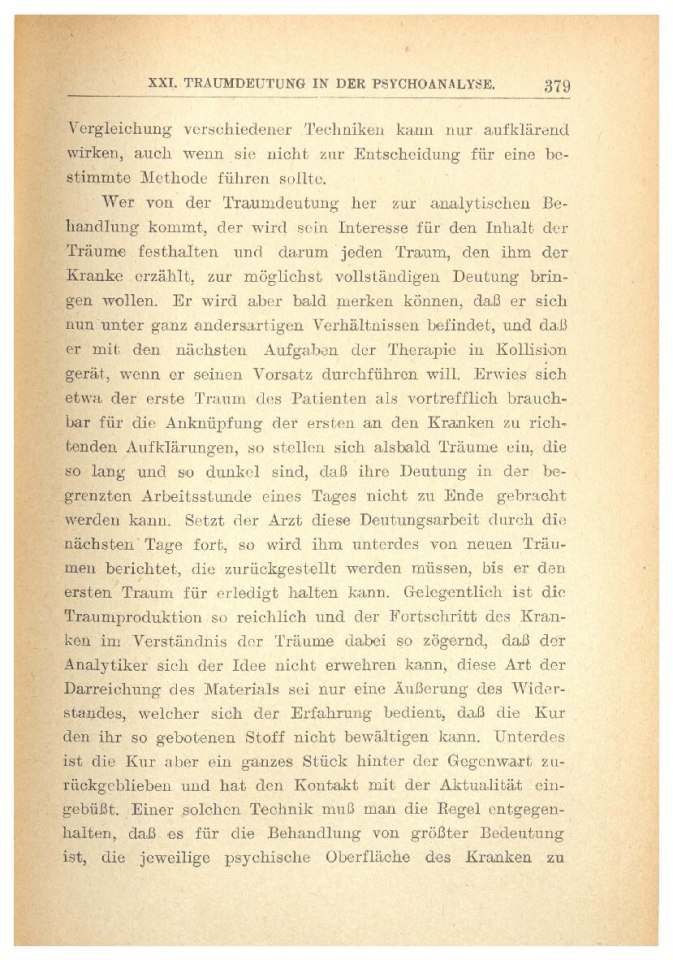 XXI. TRAUMDEUTUNG IN DER PSYCHOANALYSE. 379

Vergleichung verschiedener Techniken kann nur aufklärend wirken, auch wenn sie nicht zur Entscheidung für eine bestimmte Methode führen sollte.

Wer von der Traumdeutung her zur analytischen Behandlung kommt, der wird sein Interesse für den Inhalt der Träume festhalten und darum jeden Traum, den ihm der Kranke erzählt, zur möglichst vollständigen Deutung bringen wollen. Er wird aber bald merken können, daß er sich nun unter ganz andersartigen Verhältnissen befindet, und daß er mit den nächsten Aufgaben der Therapie in Kollision gerät, wenn er seinen Vorsatz durchführen will. Erwies sich etwa der erste Traum des Patienten als vortrefflich brauchbar für die Anknüpfung der ersten an den Kranken zu richtenden Aufklärungen, so stellen sich alsbald Träume ein, die so lang und so dunkel sind, daß ihre Deutung in der begrenzten Arbeitsstunde eines Tages nicht zu Ende gebracht werden kann. Setzt der Arzt diese Deutungsarbeit durch die nächsten Tage fort, so wird ihm unterdes von neuen Träumen berichtet, die zurückgestellt werden müssen, bis er den ersten Traum für erledigt halten kann. Gelegentlich ist die Traumproduktion so reichlich und der Fortschritt des Kranken im Verständnis der Träume dabei so zögernd, daß der Analytiker sich der Idee nicht erwehren kann, diese Art der Darreichung des Materials sei nur eine Äußerung des Widerstandes, welcher sich der Erfahrung bedient, daß die Kur den ihr so gebotenen Stoff nicht bewältigen kann. Unterdes ist die Kur aber ein ganzes Stück hinter der Gegenwart zurückgeblieben und hat den Kontakt mit der Aktualität eingebüßt. Einer solchen Technik muß man die Regel entgegenhalten, daß es für die Behandlung von größter Bedeutung ist, die jeweilige psychische Oberfläche des Kranken zu